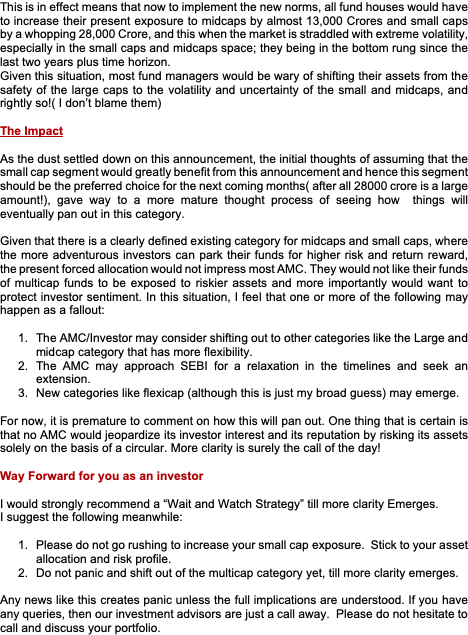 This is in effect means that now to implement the new norms, all fund houses would have to increase their present exposure to midcaps by almost 13,000 Crores and small caps by a whopping 28,000 Crore, and this when the market is straddled with extreme volatility, especially in the small caps and midcaps space; they being in the bottom rung since the last two years plus time horizon.
Given this situation, most fund managers would be wary of shifting their assets from the safety of the large caps to the volatility and uncertainty of the small and midcaps, and rightly so!( I don't blame them)

The Impact

As the dust settled down on this announcement, the initial thoughts of assuming that the small cap segment would greatly benefit from this announcement and hence this segment should be the preferred choice for the next coming months( after all 28000 crore is a large amount!), gave way to a more mature thought process of seeing how things will eventually pan out in this category.

Given that there is a clearly defined existing category for midcaps and small caps, where the more adventurous investors can park their funds for higher risk and return reward, the present forced allocation would not impress most AMC. They would not like their funds of multicap funds to be exposed to riskier assets and more importantly would want to protect investor sentiment. In this situation, I feel that one or more of the following may happen as a fallout:

1. The AMC/Investor may consider shifting out to other categories like the Large and midcap category that has more flexibility.
2. The AMC may approach SEBI for a relaxation in the timelines and seek an extension.
3. New categories like flexicap (although this is just my broad guess) may emerge.

For now, it is premature to comment on how this will pan out. One thing that is certain is that no AMC would jeopardize its investor interest and its reputation by risking its assets solely on the basis of a circular. More clarity is surely the call of the day!

Way Forward for you as an investor

I would strongly recommend a "Wait and Watch Strategy" till more clarity Emerges.
I suggest the following meanwhile:

1. Please do not go rushing to increase your small cap exposure. Stick to your asset allocation and risk profile.
2. Do not panic and shift out of the multicap category yet, till more clarity emerges.

Any news like this creates panic unless the full implications are understood. If you have any queries, then our investment advisors are just a call away. Please do not hesitate to call and discuss your portfolio.